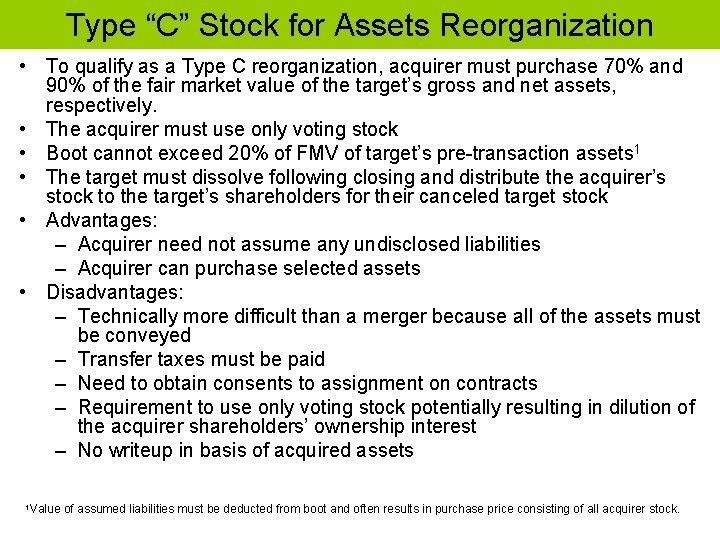 Type “C” Stock for Assets Reorganization

• To qualify as a Type C reorganization, acquirer must purchase 70% and 90% of the fair market value of the target’s gross and net assets, respectively.
• The acquirer must use only voting stock
• Boot cannot exceed 20% of FMV of target’s pre-transaction assets$^1$
• The target must dissolve following closing and distribute the acquirer’s stock to the target’s shareholders for their canceled target stock
• Advantages:
– Acquirer need not assume any undisclosed liabilities
– Acquirer can purchase selected assets
• Disadvantages:
– Technically more difficult than a merger because all of the assets must be conveyed
– Transfer taxes must be paid
– Need to obtain consents to assignment on contracts
– Requirement to use only voting stock potentially resulting in dilution of the acquirer shareholders’ ownership interest
– No writeup in basis of acquired assets

$^1$Value of assumed liabilities must be deducted from boot and often results in purchase price consisting of all acquirer stock.